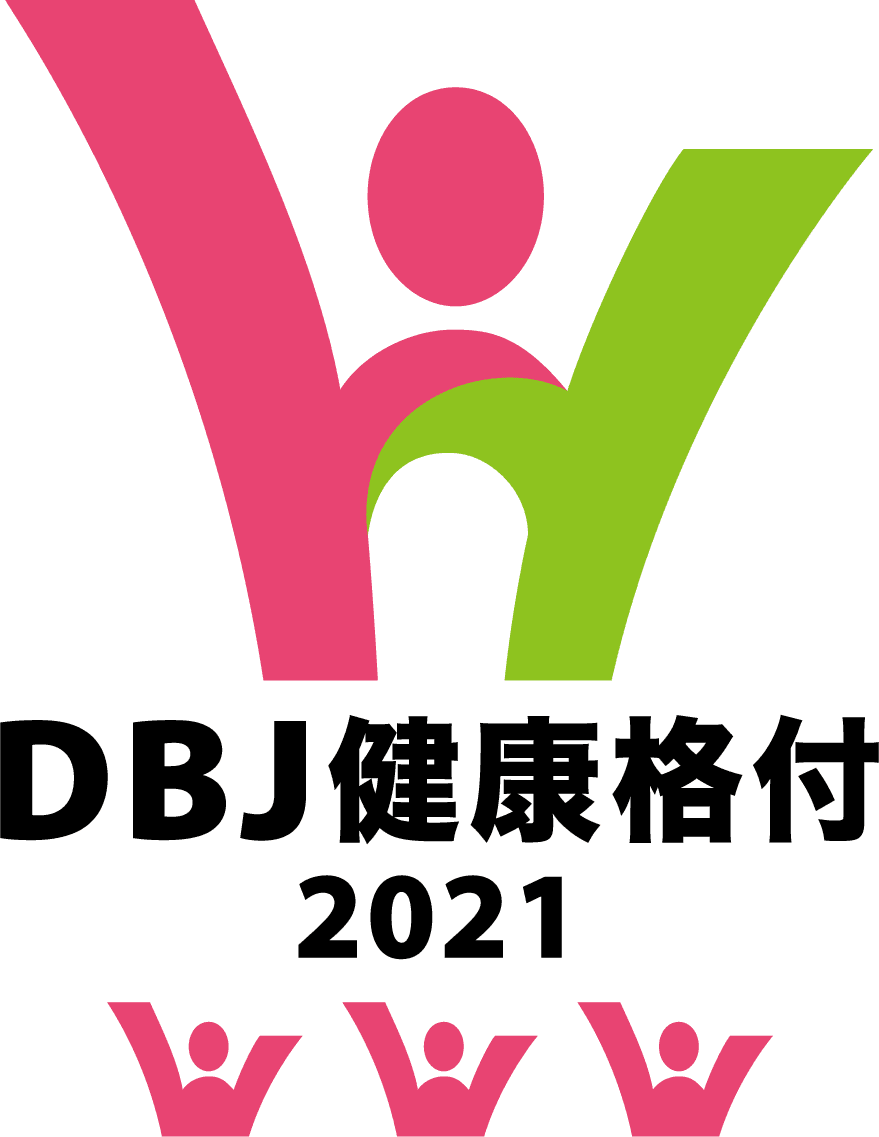 DBJ健康格付
2021